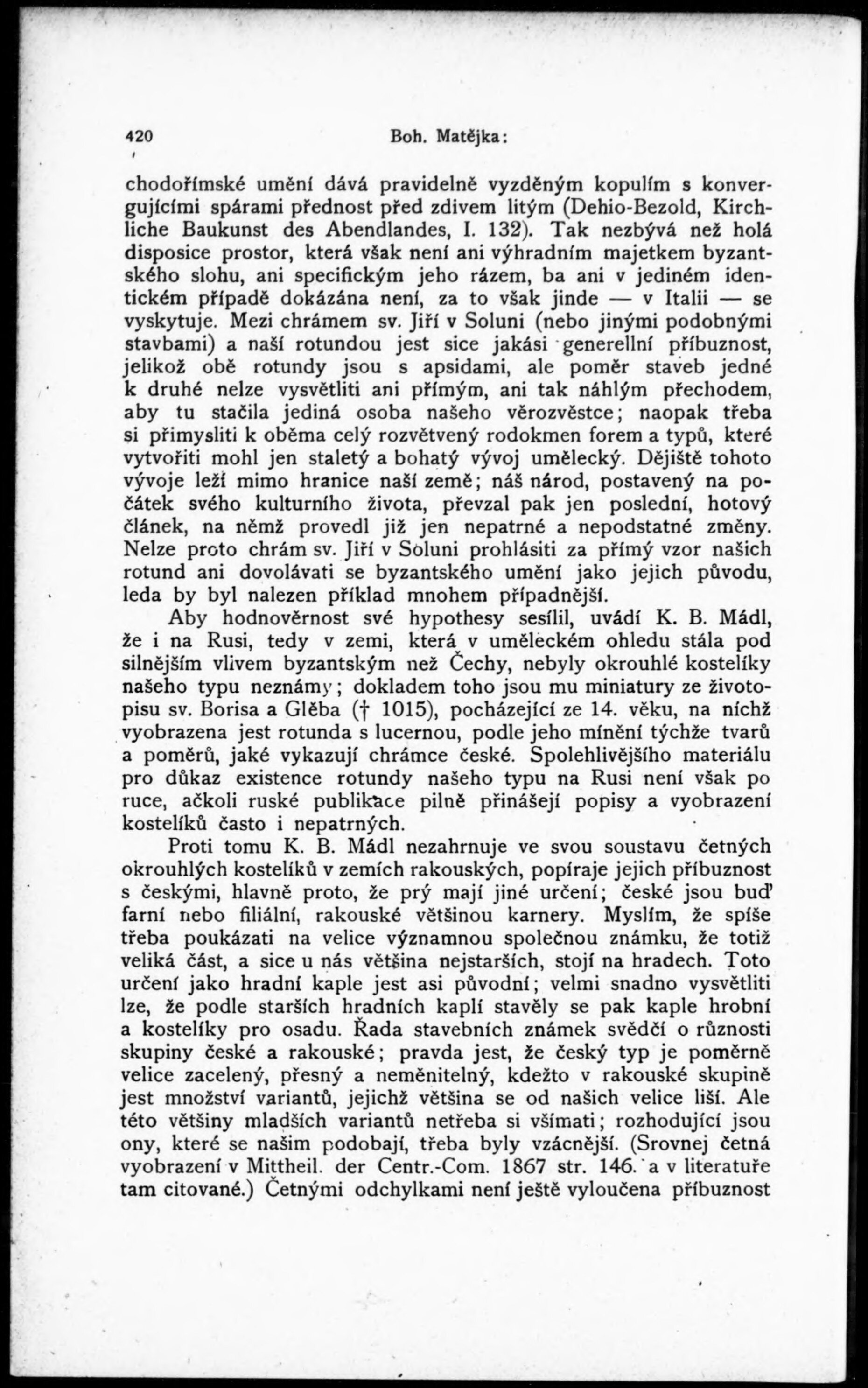 420 Boh. Matějka:

chodořímské umění dává pravidelně vyzděným kopulím s konvergujícími spárami přednost před zdivem litým (Dehio-Bezold, Kirchliche Baukunst des Abendlandes, I. 132). Tak nezbývá než holá disposice prostor, která však není ani výhradním majetkem byzantského slohu, ani specifickým jeho rázem, ba ani v jediném identickém případě dokázána není, za to však jinde — v Italii — se vyskytuje. Mezi chrámem sv. Jiří v Soluni (nebo jinými podobnými stavbami) a naší rotundou jest sice jakási generellní příbuznost, jelikož obě rotundy jsou s apsidami, ale poměr staveb jedné k druhé nelze vysvětliti ani přímým, ani tak náhlým přechodem, aby tu stačila jediná osoba našeho věrozvěstce; naopak třeba si přimysliti k oběma celý rozvětvený rodokmen forem a typů, které vytvořiti mohl jen staletý a bohatý vývoj umělecký. Dějiště tohoto vývoje leží mimo hranice naší země; náš národ, postavený na počátek svého kulturního života, převzal pak jen poslední, hotový článek, na němž provedl již jen nepatrné a nepodstatné změny. Nelze proto chrám sv. Jiří v Soluni prohlásiti za přímý vzor našich rotund ani dovolávati se byzantského umění jako jejich původu, leda by byl nalezen příklad mnohem případnější.

Aby hodnověrnost své hypothesy sesílil, uvádí K. B. Mádl, že i na Rusi, tedy v zemi, která v uměleckém ohledu stála pod silnějším vlivem byzantským než Čechy, nebyly okrouhlé kostelíky našeho typu neznámy; dokladem toho jsou mu miniatury ze životopisu sv. Borisa a Glěba († 1015), pocházející ze 14. věku, na nichž vyobrazena jest rotunda s lucernou, podle jeho mínění týchže tvarů a poměrů, jaké vykazují chrámce české. Spolehlivějšího materiálu pro důkaz existence rotundy našeho typu na Rusi není však po ruce, ačkoli ruské publikace pilně přinášejí popisy a vyobrazení kostelíků často i nepatrných.

Proti tomu K. B. Mádl nezahrnuje ve svou soustavu četných okrouhlých kostelíků v zemích rakouských, popíraje jejich příbuznost s českými, hlavně proto, že prý mají jiné určení; české jsou buď farní nebo filiální, rakouské většinou karnery. Myslím, že spíše třeba poukázati na velice významnou společnou známku, že totiž veliká část, a sice u nás většina nejstarších, stojí na hradech. Toto určení jako hradní kaple jest asi původní; velmi snadno vysvětliti lze, že podle starších hradních kaplí stavěly se pak kaple hrobní a kostelíky pro osadu. Řada stavebních známek svědčí o různosti skupiny české a rakouské; pravda jest, že český typ je poměrně velice zacelený, přesný a neměnitelný, kdežto v rakouské skupině jest množství variantů, jejichž většina se od našich velice liší. Ale této většiny mladších variantů netřeba si všímati; rozhodující jsou ony, které se našim podobají, třeba byly vzácnější. (Srovnej četná vyobrazení v Mittheil. der Centr.-Com. 1867 str. 146. a v literatuře tam citované.) Četnými odchylkami není ještě vyloučena příbuznost